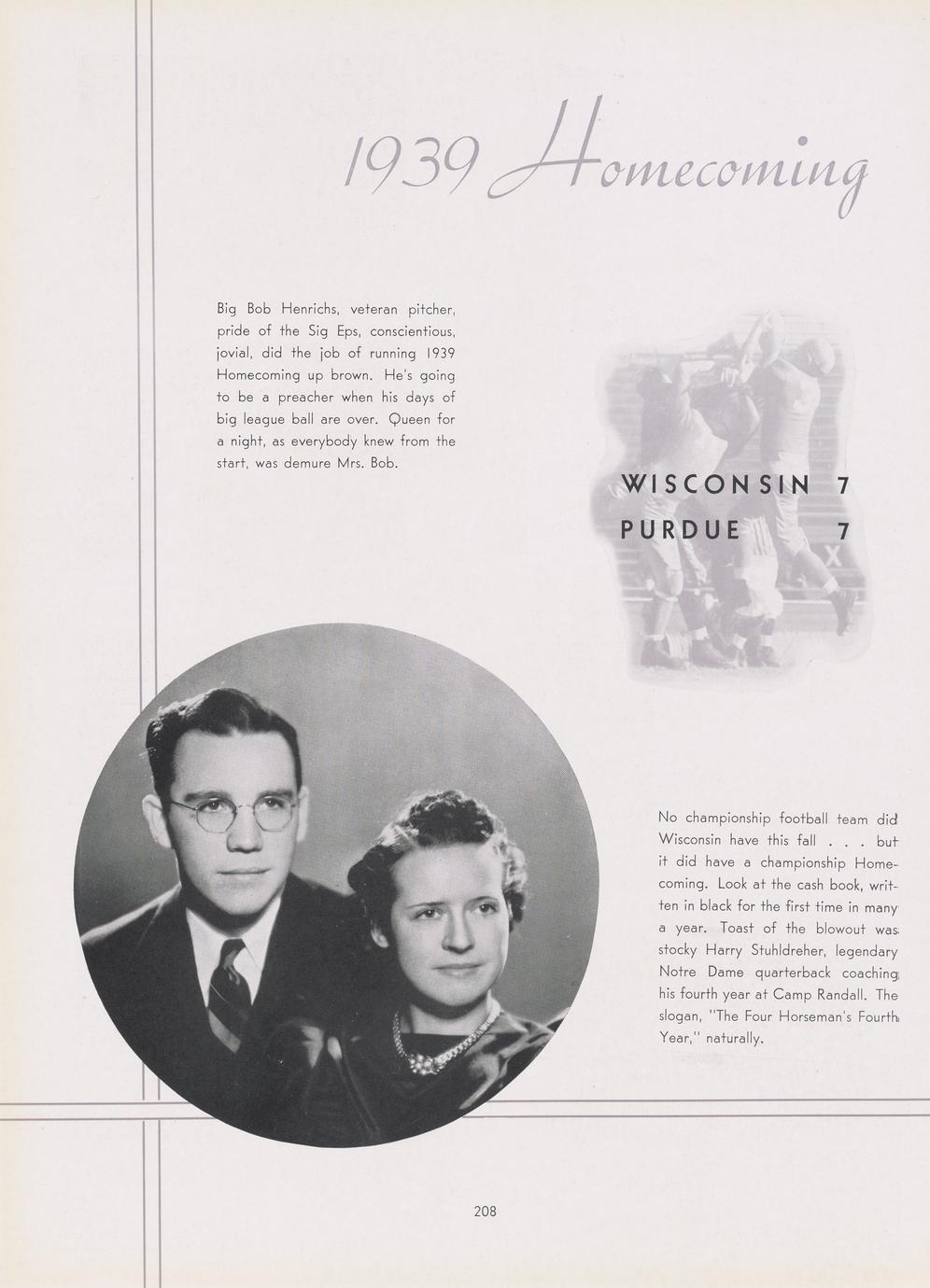 1939 Homecoming

Big Bob Henrichs, veteran pitcher, pride of the Sig Eps, conscientious, jovial, did the job of running 1939 Homecoming up brown. He's going to be a preacher when his days of big league ball are over. Queen for a night, as everybody knew from the start, was demure Mrs. Bob.

WISCONSIN 7
PURDUE 7

No championship football team did Wisconsin have this fall . . . but it did have a championship Homecoming. Look at the cash book, written in black for the first time in many a year. Toast of the blowout was stocky Harry Stuhldreher, legendary Notre Dame quarterback coaching his fourth year at Camp Randall. The slogan, "The Four Horseman's Fourth Year," naturally.

208